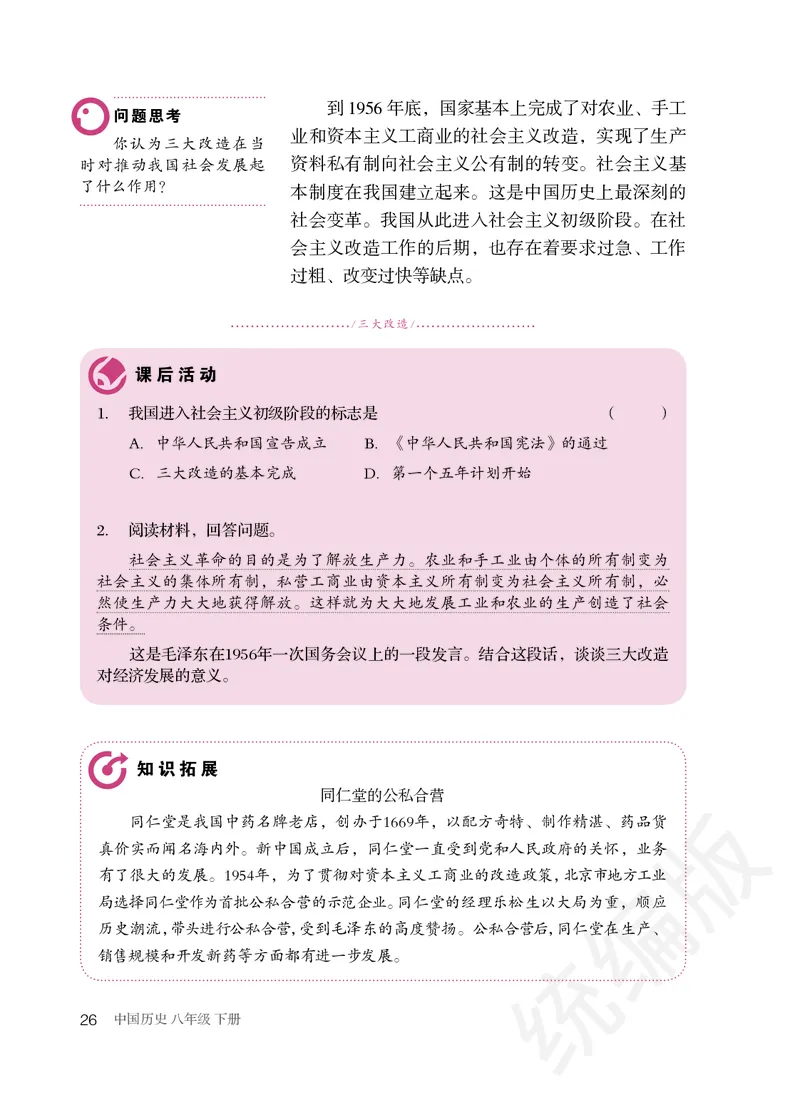 问题思考

你认为三大改造在当时对推动我国社会发展起了什么作用？

到1956年底，国家基本上完成了对农业、手工业和资本主义工商业的社会主义改造，实现了生产资料私有制向社会主义公有制的转变。社会主义基本制度在我国建立起来。这是中国历史上最深刻的社会变革。我国从此进入社会主义初级阶段。在社会主义改造工作的后期，也存在着要求过急、工作过粗、改变过快等缺点。

/三大改造/

课后活动

1. 我国进入社会主义初级阶段的标志是 （ ）

A. 中华人民共和国宣告成立
B. 《中华人民共和国宪法》的通过
C. 三大改造的基本完成
D. 第一个五年计划开始

2. 阅读材料，回答问题。

社会主义革命的目的是为了解放生产力。农业和手工业由个体的所有制变为社会主义的集体所有制，私营工商业由资本主义所有制变为社会主义所有制，必然使生产力大大地获得解放。这样就为大大地发展工业和农业的生产创造了社会条件。

这是毛泽东在1956年一次国务会议上的一段发言。结合这段话，谈谈三大改造对经济发展的意义。

知识拓展

同仁堂的公私合营

同仁堂是我国中药名牌老店，创办于1669年，以配方奇特、制作精湛、药品货真价实而闻名海内外。新中国成立后，同仁堂一直受到党和人民政府的关怀，业务有了很大的发展。1954年，为了贯彻对资本主义工商业的改造政策，北京市地方工业局选择同仁堂作为首批公私合营的示范企业。同仁堂的经理乐松生以大局为重，顺应历史潮流，带头进行公私合营，受到毛泽东的高度赞扬。公私合营后，同仁堂在生产、销售规模和开发新药等方面都有进一步发展。

26 中国历史 八年级 下册

统编版